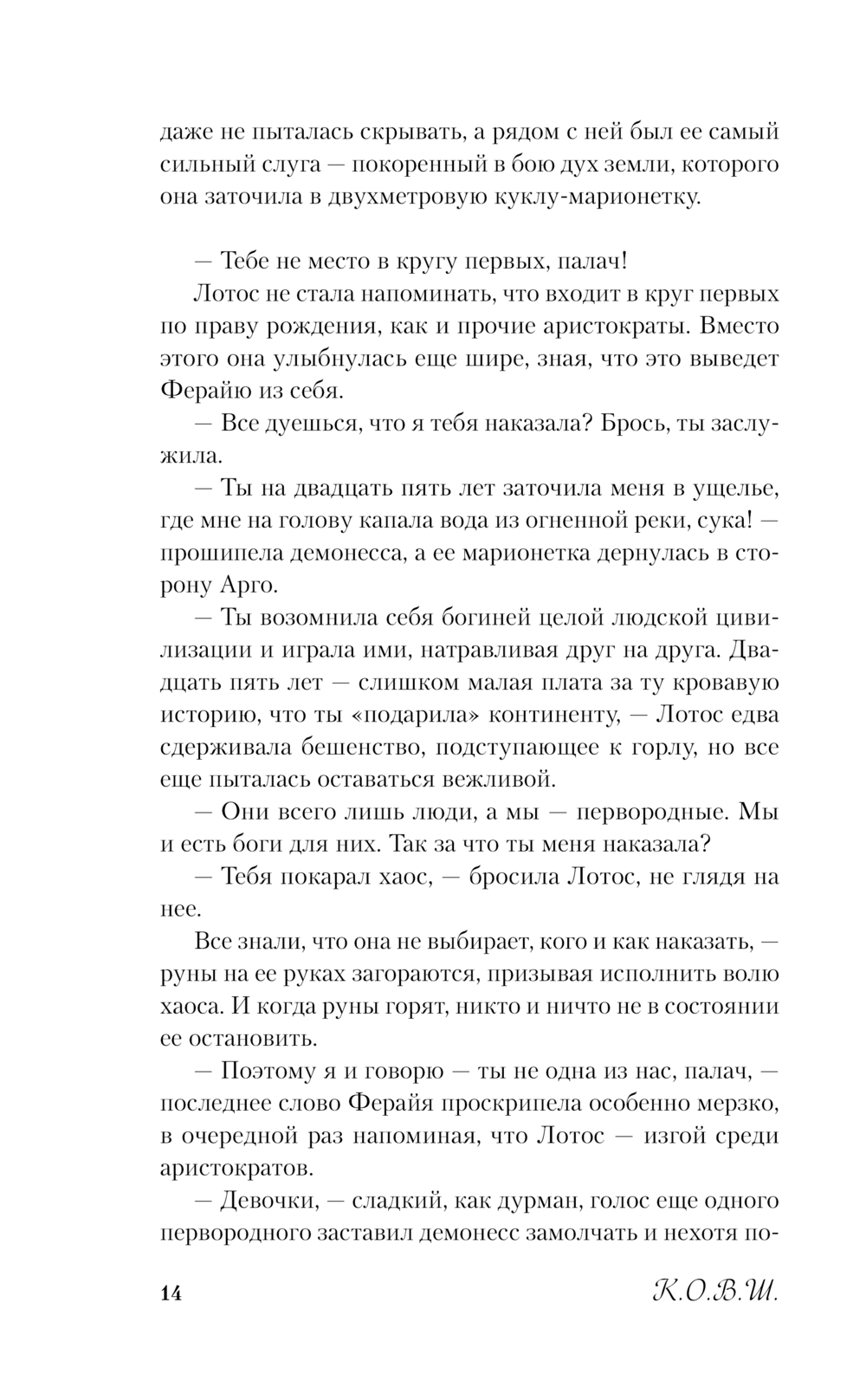 даже не пыталась скрывать, а рядом с ней был ее самый сильный слуга — покоренный в бою дух земли, которого она заточила в двухметровую куклу-марионетку.

— Тебе не место в кругу первых, палач!

Лотос не стала напоминать, что входит в круг первых по праву рождения, как и прочие аристократы. Вместо этого она улыбнулась еще шире, зная, что это выведет Ферайю из себя.

— Все дуешься, что я тебя наказала? Брось, ты заслужила.

— Ты на двадцать пять лет заточила меня в ущелье, где мне на голову капала вода из огненной реки, сука! — прошипела демонесса, а ее марионетка дернулась в сторону Арго.

— Ты возомнила себя богиней целой людской цивилизации и играла ими, натравливая друг на друга. Двадцать пять лет — слишком малая плата за ту кровавую историю, что ты «подарила» континенту, — Лотос едва сдерживала бешенство, подступающее к горлу, но все еще пыталась оставаться вежливой.

— Они всего лишь люди, а мы — первородные. Мы и есть боги для них. Так за что ты меня наказала?

— Тебя покарал хаос, — бросила Лотос, не глядя на нее.

Все знали, что она не выбирает, кого и как наказать, — руны на ее руках загораются, призывая исполнить волю хаоса. И когда руны горят, никто и ничто не в состоянии ее остановить.

— Поэтому я и говорю — ты не одна из нас, палач, — последнее слово Ферайя проскрипела особенно мерзко, в очередной раз напоминая, что Лотос — изгой среди аристократов.

— Девочки, — сладкий, как дурман, голос еще одного первородного заставил демонесс замолчать и нехотя по-

14

К.О.В.Ш.